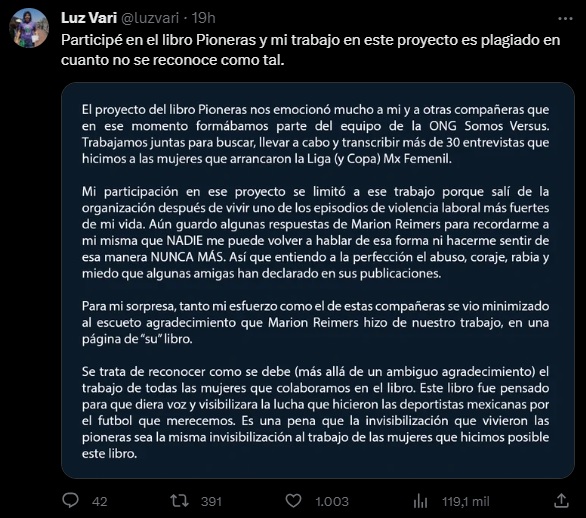 Luz Vari @luzvari · 19h

Participé en el libro Pioneras y mi trabajo en este proyecto es plagiado en cuanto no se reconoce como tal.

El proyecto del libro Pioneras nos emocionó mucho a mi y a otras compañeras que en ese momento formábamos parte del equipo de la ONG Somos Versus. Trabajamos juntas para buscar, llevar a cabo y transcribir más de 30 entrevistas que hicimos a las mujeres que arrancaron la Liga (y Copa) Mx Femenil.

Mi participación en ese proyecto se limitó a ese trabajo porque salí de la organización después de vivir uno de los episodios de violencia laboral más fuertes de mi vida. Aún guardo algunas respuestas de Marion Reimers para recordarme a mi misma que NADIE me puede volver a hablar de esa forma ni hacerme sentir de esa manera NUNCA MÁS. Así que entiendo a la perfección el abuso, coraje, rabia y miedo que algunas amigas han declarado en sus publicaciones.

Para mi sorpresa, tanto mi esfuerzo como el de estas compañeras se vio minimizado al escueto agradecimiento que Marion Reimers hizo de nuestro trabajo, en una página de "su" libro.

Se trata de reconocer como se debe (más allá de un ambiguo agradecimiento) el trabajo de todas las mujeres que colaboramos en el libro. Este libro fue pensado para que diera voz y visibilizara la lucha que hicieron las deportistas mexicanas por el futbol que merecemos. Es una pena que la invisibilización que vivieron las pioneras sea la misma invisibilización al trabajo de las mujeres que hicimos posible este libro.

42 391 1.003 119,1 mil